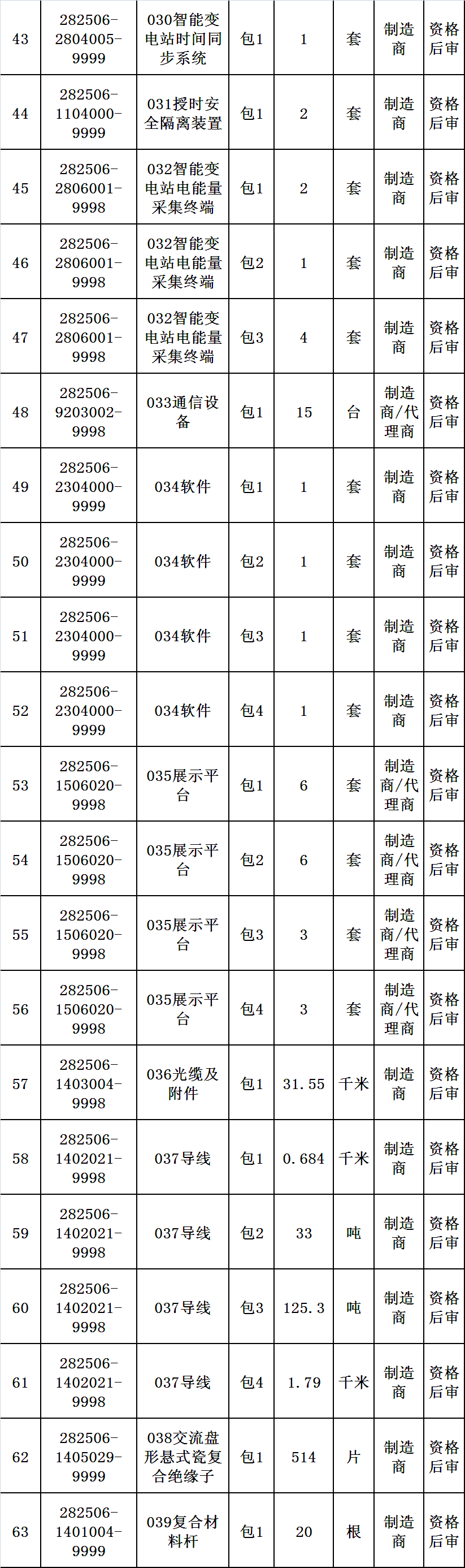 | 43 | 282506-2804005-9999 | 030智能变电站时间同步系统 | 包1 | 1 | 套 | 制造商 | 资格后审 |
|---|---|---|---|---|---|---|---|
| 44 | 282506-1104000-9999 | 031授时安全隔离装置 | 包1 | 2 | 套 | 制造商 | 资格后审 |
| 45 | 282506-2806001-9998 | 032智能变电站电能量采集终端 | 包1 | 2 | 套 | 制造商 | 资格后审 |
| 46 | 282506-2806001-9998 | 032智能变电站电能量采集终端 | 包2 | 1 | 套 | 制造商 | 资格后审 |
| 47 | 282506-2806001-9998 | 032智能变电站电能量采集终端 | 包3 | 4 | 套 | 制造商 | 资格后审 |
| 48 | 282506-9203002-9998 | 033通信设备 | 包1 | 15 | 台 | 制造商/代理商 | 资格后审 |
| 49 | 282506-2304000-9999 | 034软件 | 包1 | 1 | 套 | 制造商 | 资格后审 |
| 50 | 282506-2304000-9999 | 034软件 | 包2 | 1 | 套 | 制造商 | 资格后审 |
| 51 | 282506-2304000-9999 | 034软件 | 包3 | 1 | 套 | 制造商 | 资格后审 |
| 52 | 282506-2304000-9999 | 034软件 | 包4 | 1 | 套 | 制造商 | 资格后审 |
| 53 | 282506-1506020-9998 | 035展示平台 | 包1 | 6 | 套 | 制造商/代理商 | 资格后审 |
| 54 | 282506-1506020-9998 | 035展示平台 | 包2 | 6 | 套 | 制造商/代理商 | 资格后审 |
| 55 | 282506-1506020-9998 | 035展示平台 | 包3 | 3 | 套 | 制造商/代理商 | 资格后审 |
| 56 | 282506-1506020-9998 | 035展示平台 | 包4 | 3 | 套 | 制造商/代理商 | 资格后审 |
| 57 | 282506-1403004-9998 | 036光缆及附件 | 包1 | 31.55 | 千米 | 制造商 | 资格后审 |
| 58 | 282506-1402021-9998 | 037导线 | 包1 | 0.684 | 千米 | 制造商 | 资格后审 |
| 59 | 282506-1402021-9998 | 037导线 | 包2 | 33 | 吨 | 制造商 | 资格后审 |
| 60 | 282506-1402021-9998 | 037导线 | 包3 | 125.3 | 吨 | 制造商 | 资格后审 |
| 61 | 282506-1402021-9998 | 037导线 | 包4 | 1.79 | 千米 | 制造商 | 资格后审 |
| 62 | 282506-1405029-9999 | 038交流盘形悬式瓷复合绝缘子 | 包1 | 514 | 片 | 制造商 | 资格后审 |
| 63 | 282506-1401004-9999 | 039复合材料杆 | 包1 | 20 | 根 | 制造商 | 资格后审 |